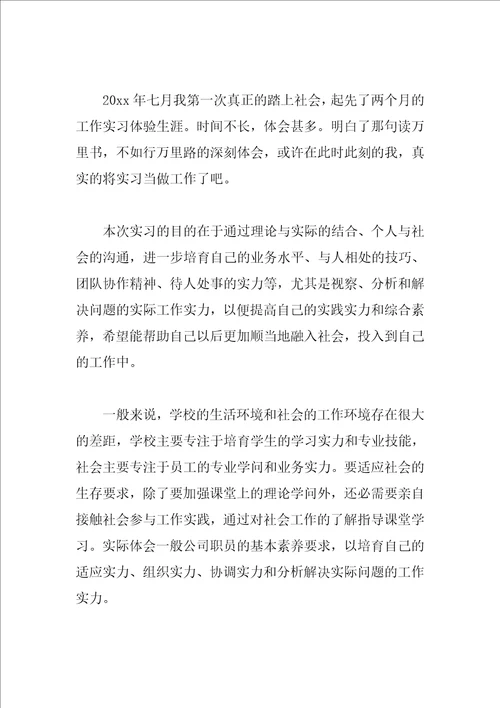 20xx 年七月我第一次真正的踏上社会，起先了两个月的工作实习体验生涯。时间不长，体会甚多。明白了那句读万里书，不如行万里路的深刻体会，或许在此时此刻的我，真实的将实习当做工作了吧。

本次实习的目的在于通过理论与实际的结合、个人与社会的沟通，进一步培育自己的业务水平、与人相处的技巧、团队协作精神、待人处事的实力等，尤其是视察、分析和解决问题的实际工作实力，以便提高自己的实践实力和综合素养，希望能帮助自己以后更加顺当地融入社会，投入到自己的工作中。

一般来说，学校的生活环境和社会的工作环境存在很大的差距，学校主要专注于培育学生的学习实力和专业技能，社会主要专注于员工的专业学问和业务实力。要适应社会的生存要求，除了要加强课堂上的理论学问外，还必需要亲自接触社会参与工作实践，通过对社会工作的了解指导课堂学习。实际体会一般公司职员的基本素养要求，以培育自己的适应实力、组织实力、协调实力和分析解决实际问题的工作实力。